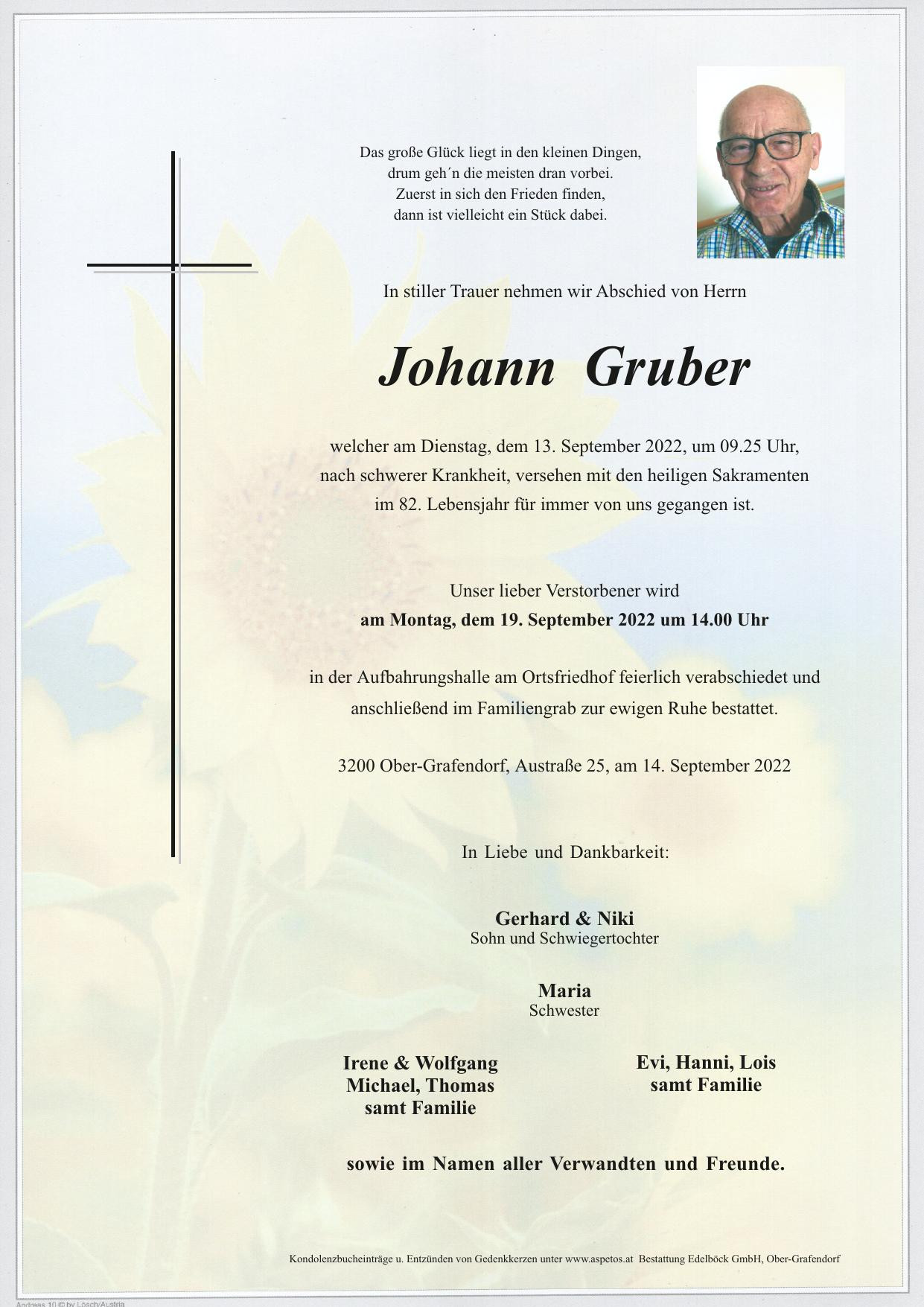 Das große Glück liegt in den kleinen Dingen,
drum geh´n die meisten dran vorbei.
Zuerst in sich den Frieden finden,
dann ist vielleicht ein Stück dabei.

In stiller Trauer nehmen wir Abschied von Herrn

Johann Gruber

welcher am Dienstag, dem 13. September 2022, um 09.25 Uhr, nach schwerer Krankheit, versehen mit den heiligen Sakramenten im 82. Lebensjahr für immer von uns gegangen ist.

Unser lieber Verstorbener wird
am Montag, dem 19. September 2022 um 14.00 Uhr

in der Aufbahrungshalle am Ortsfriedhof feierlich verabschiedet und anschließend im Familiengrab zur ewigen Ruhe bestattet.

3200 Ober-Grafendorf, Austraße 25, am 14. September 2022

In Liebe und Dankbarkeit:

Gerhard & Niki
Sohn und Schwiegertochter

Maria
Schwester

Irene & Wolfgang
Michael, Thomas
samt Familie

Evi, Hanni, Lois
samt Familie

sowie im Namen aller Verwandten und Freunde.

Kondolenzbucheinträge u. Entzünden von Gedenkkerzen unter www.aspetos.at Bestattung Edelböck GmbH, Ober-Grafendorf

Andreas 10 © by Lösch/Austria